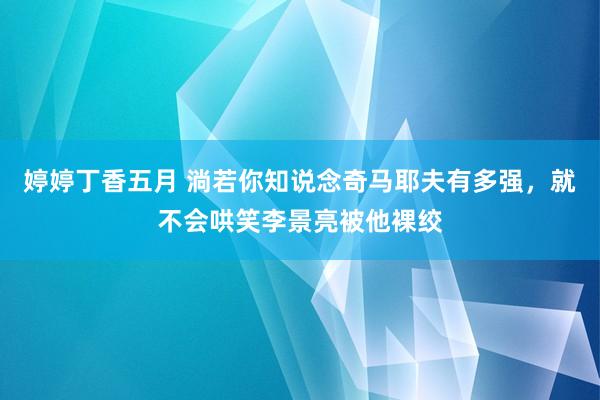 婷婷丁香五月 淌若你知说念奇马耶夫有多强，就不会哄笑李景亮被他裸绞